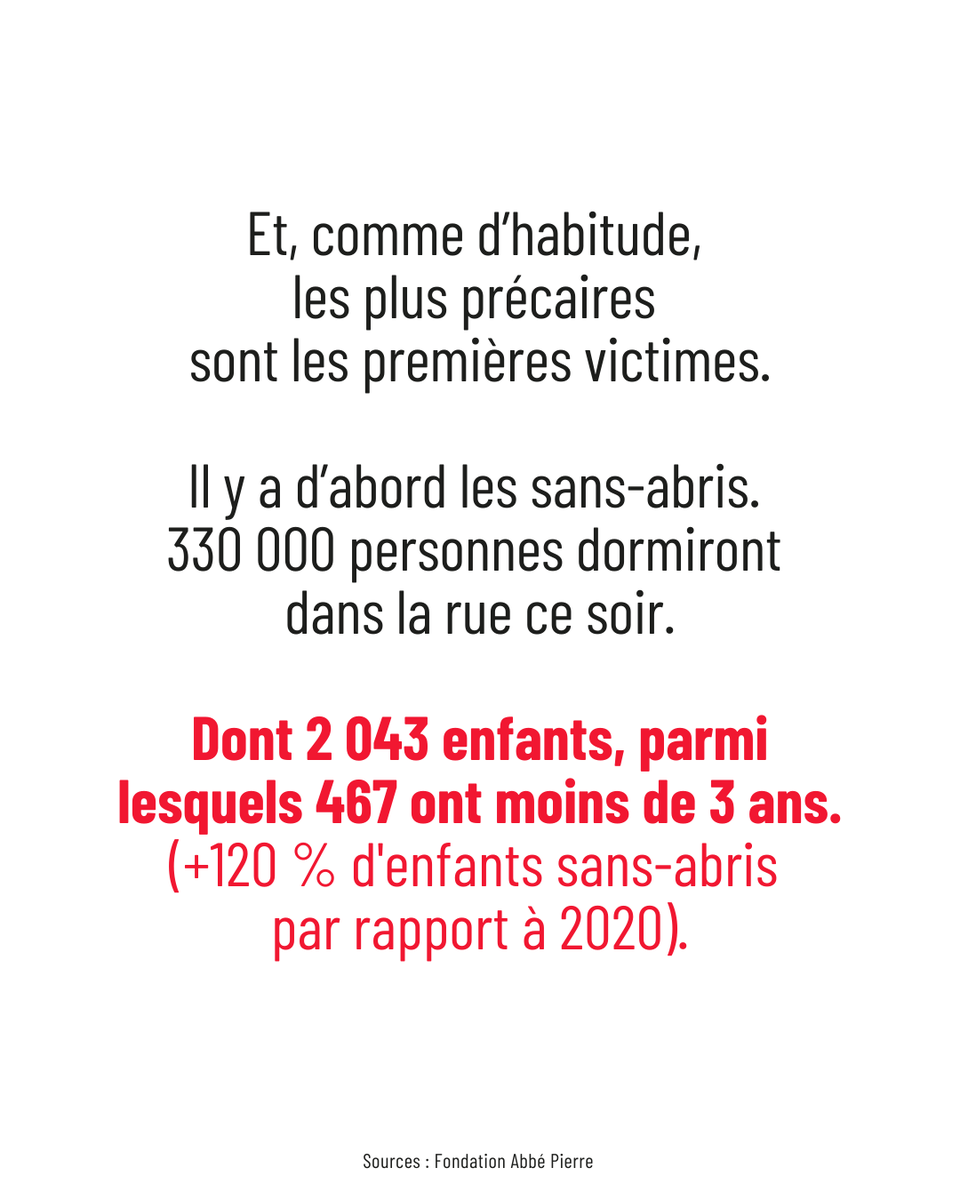 Et, comme d'habitude, les plus précaires sont les premières victimes.

Il y a d'abord les sans-abris. 330 000 personnes dormiront dans la rue ce soir.

Dont 2 043 enfants, parmi lesquels 467 ont moins de 3 ans. (+120 % d'enfants sans-abris par rapport à 2020).

Sources : Fondation Abbé Pierre